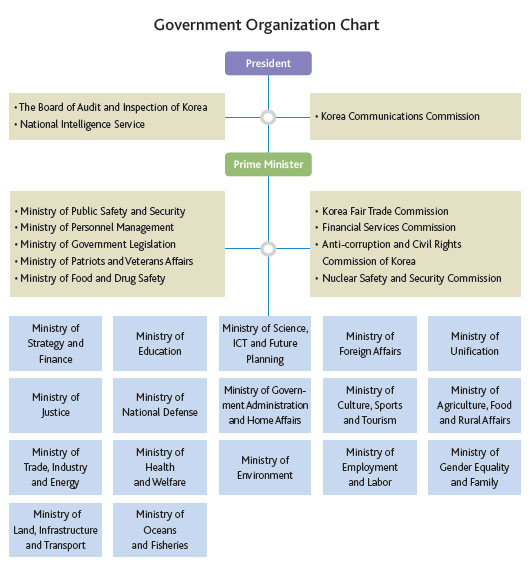 Government Organization Chart

President

• The Board of Audit and Inspection of Korea
• National Intelligence Service

• Korea Communications Commission

Prime Minister

• Ministry of Public Safety and Security
• Ministry of Personnel Management
• Ministry of Government Legislation
• Ministry of Patriots and Veterans Affairs
• Ministry of Food and Drug Safety

• Korea Fair Trade Commission
• Financial Services Commission
• Anti-corruption and Civil Rights Commission of Korea
• Nuclear Safety and Security Commission

Ministry of Strategy and Finance

Ministry of Education

Ministry of Science, ICT and Future Planning

Ministry of Foreign Affairs

Ministry of Unification

Ministry of Justice

Ministry of National Defense

Ministry of Government Administration and Home Affairs

Ministry of Culture, Sports and Tourism

Ministry of Agriculture, Food and Rural Affairs

Ministry of Trade, Industry and Energy

Ministry of Health and Welfare

Ministry of Environment

Ministry of Employment and Labor

Ministry of Gender Equality and Family

Ministry of Land, Infrastructure and Transport

Ministry of Oceans and Fisheries